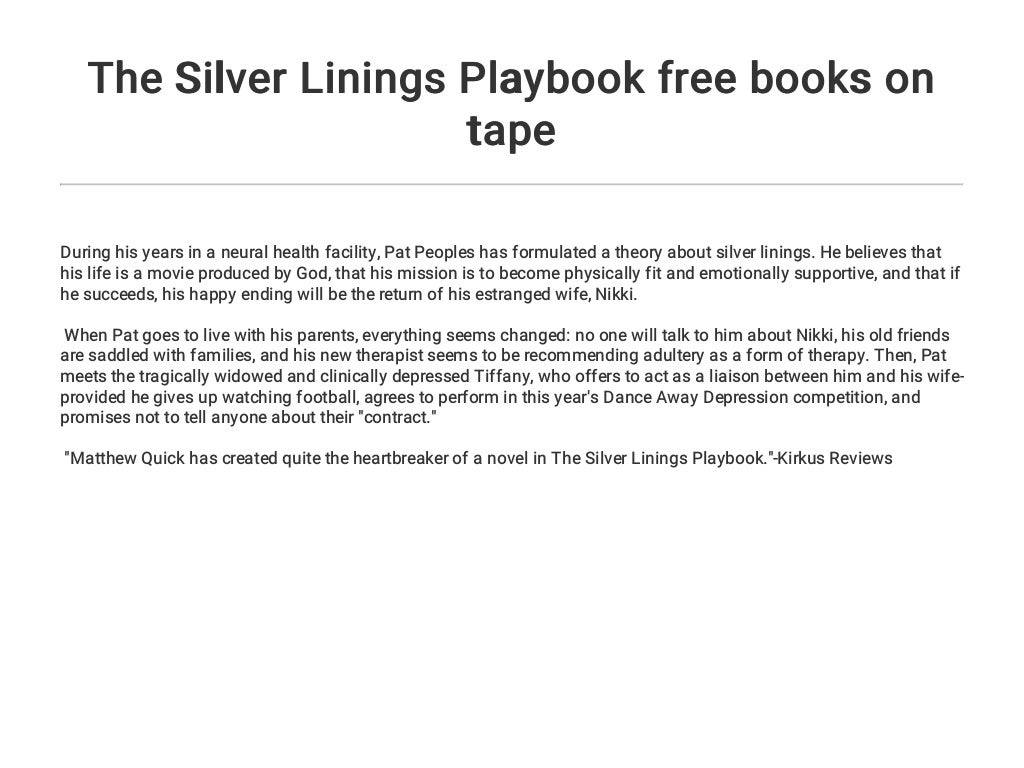 The Silver Linings Playbook free books on tape

During his years in a neural health facility, Pat Peoples has formulated a theory about silver linings. He believes that his life is a movie produced by God, that his mission is to become physically fit and emotionally supportive, and that if he succeeds, his happy ending will be the return of his estranged wife, Nikki.

When Pat goes to live with his parents, everything seems changed: no one will talk to him about Nikki, his old friends are saddled with families, and his new therapist seems to be recommending adultery as a form of therapy. Then, Pat meets the tragically widowed and clinically depressed Tiffany, who offers to act as a liaison between him and his wife-provided he gives up watching football, agrees to perform in this year's Dance Away Depression competition, and promises not to tell anyone about their "contract."

"Matthew Quick has created quite the heartbreaker of a novel in The Silver Linings Playbook."-Kirkus Reviews